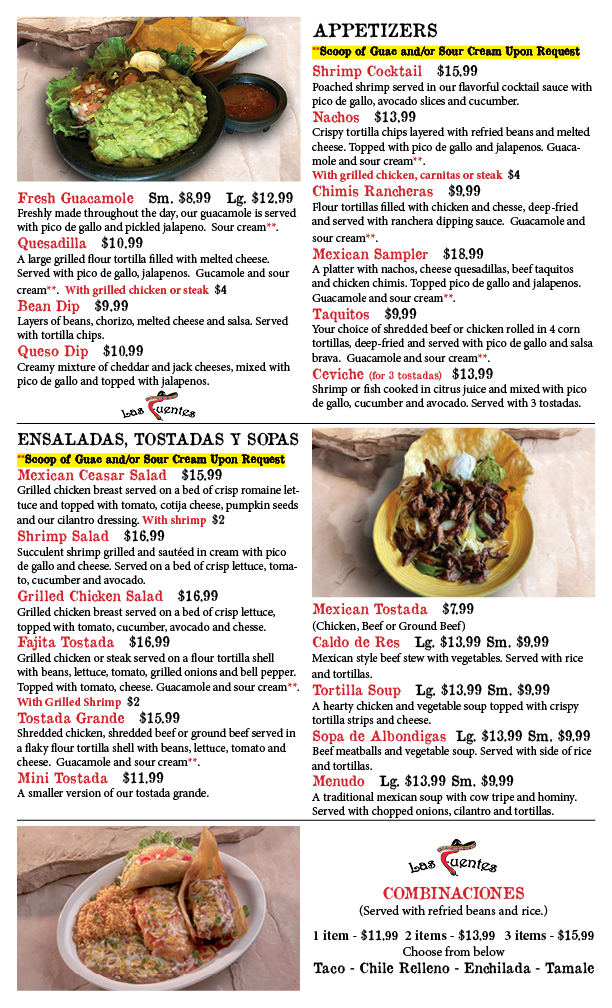 Fresh Guacamole Sm. $8.99 Lg. $12.99
Freshly made throughout the day, our guacamole is served with pico de gallo and pickled jalapeno. Sour cream**.

Quesadilla $10.99
A large grilled flour tortilla filled with melted cheese. Served with pico de gallo, jalapenos. Gucamole and sour cream**. With grilled chicken or steak $4

Bean Dip $9.99
Layers of beans, chorizo, melted cheese and salsa. Served with tortilla chips.

Queso Dip $10.99
Creamy mixture of cheddar and jack cheeses, mixed with pico de gallo and topped with jalapenos.

Las Fuentes

APPETIZERS
**Scoop of Guac and/or Sour Cream Upon Request

Shrimp Cocktail $15.99
Poached shrimp served in our flavorful cocktail sauce with pico de gallo, avocado slices and cucumber.

Nachos $13.99
Crispy tortilla chips layered with refried beans and melted cheese. Topped with pico de gallo and jalapenos. Guacamole and sour cream**.
With grilled chicken, carnitas or steak $4

Chimis Rancheras $9.99
Flour tortillas filled with chicken and chesse, deep-fried and served with ranchera dipping sauce. Guacamole and sour cream**.

Mexican Sampler $18.99
A platter with nachos, cheese quesadillas, beef taquitos and chicken chimis. Topped pico de gallo and jalapenos. Guacamole and sour cream**.

Taquitos $9.99
Your choice of shredded beef or chicken rolled in 4 corn tortillas, deep-fried and served with pico de gallo and salsa brava. Guacamole and sour cream**.

Ceviche (for 3 tostadas) $13.99
Shrimp or fish cooked in citrus juice and mixed with pico de gallo, cucumber and avocado. Served with 3 tostadas.

ENSALADAS, TOSTADAS Y SOPAS
**Scoop of Guac and/or Sour Cream Upon Request

Mexican Ceasar Salad $15.99
Grilled chicken breast served on a bed of crisp romaine lettuce and topped with tomato, cotija cheese, pumpkin seeds and our cilantro dressing. With shrimp $2

Shrimp Salad $16.99
Succulent shrimp grilled and sautéed in cream with pico de gallo and cheese. Served on a bed of crisp lettuce, tomato, cucumber and avocado.

Grilled Chicken Salad $16.99
Grilled chicken breast served on a bed of crisp lettuce, topped with tomato, cucumber, avocado and chesse.

Fajita Tostada $16.99
Grilled chicken or steak served on a flour tortilla shell with beans, lettuce, tomato, grilled onions and bell pepper. Topped with tomato, cheese. Guacamole and sour cream**.
With Grilled Shrimp $2

Tostada Grande $15.99
Shredded chicken, shredded beef or ground beef served in a flaky flour tortilla shell with beans, lettuce, tomato and cheese. Guacamole and sour cream**.

Mini Tostada $11.99
A smaller version of our tostada grande.

Mexican Tostada $7.99
(Chicken, Beef or Ground Beef)

Caldo de Res Lg. $13.99 Sm. $9.99
Mexican style beef stew with vegetables. Served with rice and tortillas.

Tortilla Soup Lg. $13.99 Sm. $9.99
A hearty chicken and vegetable soup topped with crispy tortilla strips and cheese.

Sopa de Albondigas Lg. $13.99 Sm. $9.99
Beef meatballs and vegetable soup. Served with side of rice and tortillas.

Menudo Lg. $13.99 Sm. $9.99
A traditional mexican soup with cow tripe and hominy. Served with chopped onions, cilantro and tortillas.

Las Fuentes

COMBINACIONES
(Served with refried beans and rice.)
1 item - $11.99 2 items - $13.99 3 items - $15.99
Choose from below
Taco - Chile Relleno - Enchilada - Tamale